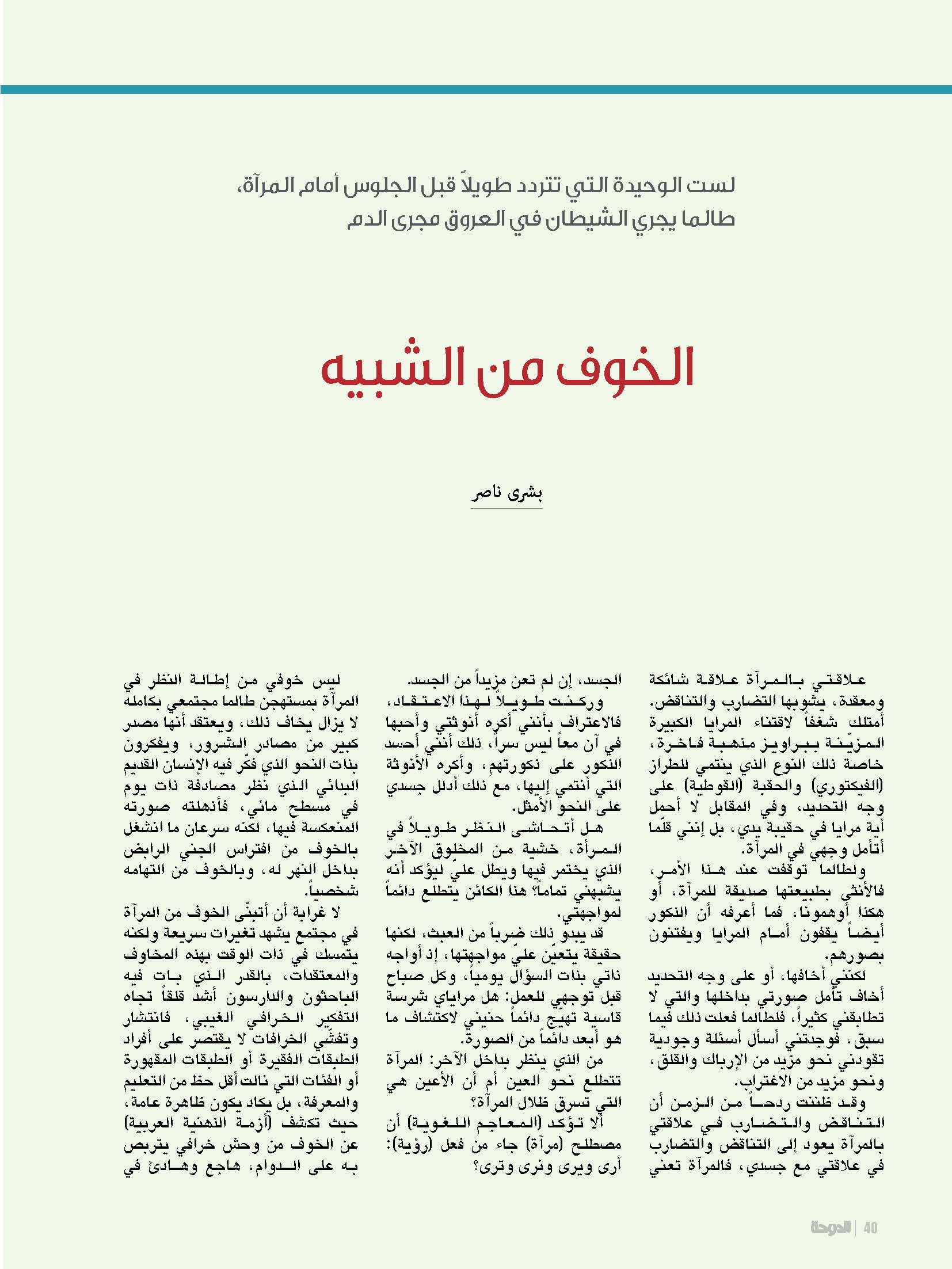 لست الوحيدة التي تتردد طويلاً قبل الجلوس أمام المرآة، طالما يجري الشيطان في العروق مجرى الدم

الخوف من الشبيه

بشرى ناصر

علاقتي بالمرآة علاقة شائكة ومعقدة، يشوبها التضارب والتناقض. أمتلك شغفاً لاقتناء المرايا الكبيرة المزيّنة ببراويز مذهبة فاخرة، خاصة ذلك النوع الذي ينتمي للطراز (الفيكتوري) والحقبة (القوطية) على وجه التحديد، وفي المقابل لا أحمل أية مرايا في حقيبة يدي، بل إنني قلّما أتأمل وجهي في المرآة.

ولطالما توقفت عند هذا الأمر، فالأنثى بطبيعتها صديقة للمرآة، أو هكذا أوهمونا، فما أعرفه أن الذكور أيضاً يقفون أمام المرايا ويفتنون بصورهم.

لكنني أخافها، أو على وجه التحديد أخاف تأمل صورتي بداخلها والتي لا تطابقني كثيراً، فلطالما فعلت ذلك فيما سبق، فوجدتني أسأل أسئلة وجودية تقودني نحو مزيد من الإرباك والقلق، ونحو مزيد من الاغتراب.

وقد ظننت ردحاً من الزمن أن التناقض والتضارب في علاقتي بالمرآة يعود إلى التناقض والتضارب في علاقتي مع جسدي، فالمرآة تعني الجسد، إن لم تعن مزيداً من الجسد.

وركنت طويلاً لهذا الاعتقاد، فالاعتراف بأنني أكره أنوثتي وأحبها في آن معاً ليس سراً، ذلك أنني أحسد الذكور على ذكورتهم، وأكره الأنوثة التي أنتمي إليها، مع ذلك أدلل جسدي على النحو الأمثل.

هل أتحاشى النظر طويلاً في المرآة، خشية من المخلوق الآخر الذي يختمر فيها ويطل عليّ ليؤكد أنه يشبهني تماماً؟ هذا الكائن يتطلع دائماً لمواجهتي.

قد يبدو ذلك ضرباً من العبث، لكنها حقيقة يتعيّن عليّ مواجهتها، إذ أواجه ذاتي بذات السؤال يومياً، وكل صباح قبل توجهي للعمل: هل مراياي شرسة قاسية تهيج دائماً حنيني لاكتشاف ما هو أبعد دائماً من الصورة.

من الذي ينظر بداخل الآخر: المرآة تتطلع نحو العين أم أن الأعين هي التي تسرق ظلال المرآة؟

ألا تؤكد (المعاجم اللغوية) أن مصطلح (مرآة) جاء من فعل (رؤية): أرى ويرى ونرى وترى؟

ليس خوفي من إطالة النظر في المرآة بمستهجن طالما مجتمعي بكامله لا يزال يخاف ذلك، ويعتقد أنها مصدر كبير من مصادر الشرور، ويفكرون بذات النحو الذي فكّر فيه الإنسان القديم البدائي الذي نظر مصادفة ذات يوم في مسطح مائي، فأذهلته صورته المنعكسة فيها، لكنه سرعان ما انشغل بالخوف من افتراس الجني الرابض بداخل النهر له، وبالخوف من التهامه شخصياً.

لا غرابة أن أتبنّى الخوف من المرآة في مجتمع يشهد تغيرات سريعة ولكنه يتمسك في ذات الوقت بهذه المخاوف والمعتقدات، بالقدر الذي بات فيه الباحثون والدارسون أشد قلقاً تجاه التفكير الخرافي الغيبي، فانتشار وتفشّي الخرافات لا يقتصر على أفراد الطبقات الفقيرة أو الطبقات المقهورة أو الفئات التي نالت أقل حظ من التعليم والمعرفة، بل يكاد يكون ظاهرة عامة، حيث تكشف (أزمة الذهنية العربية) عن الخوف من وحش خرافي يتربص به على الدوام، هاجع وهادئ في

الدوحة | 40